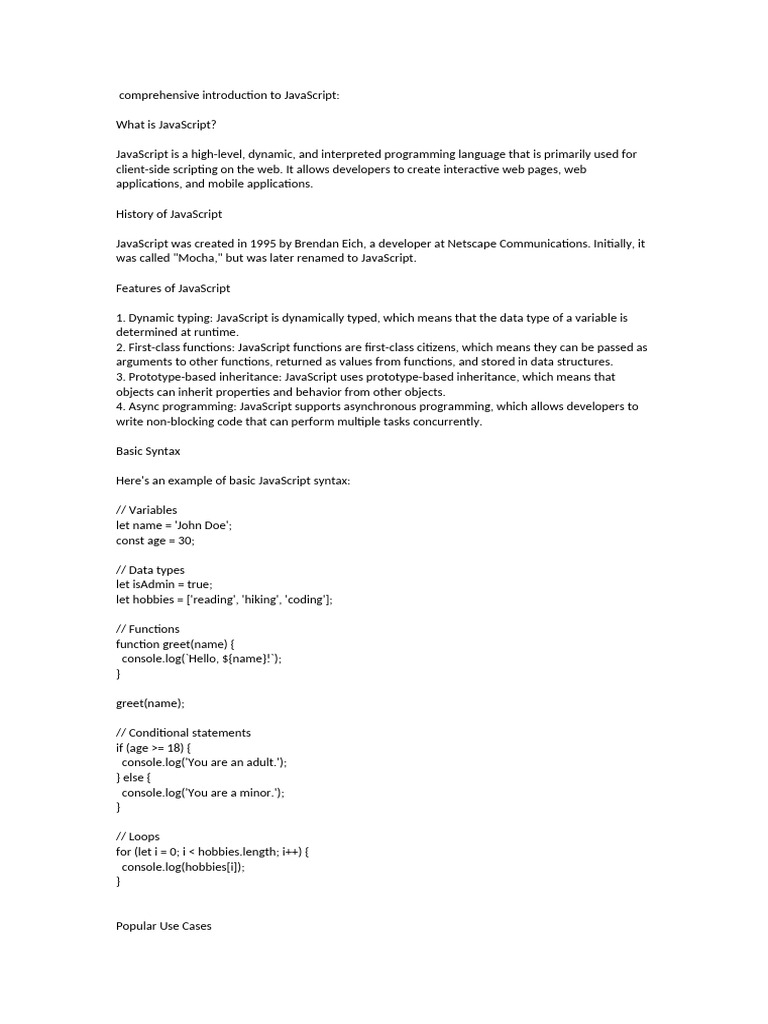 comprehensive introduction to JavaScript:

What is JavaScript?

JavaScript is a high-level, dynamic, and interpreted programming language that is primarily used for client-side scripting on the web. It allows developers to create interactive web pages, web applications, and mobile applications.

History of JavaScript

JavaScript was created in 1995 by Brendan Eich, a developer at Netscape Communications. Initially, it was called "Mocha," but was later renamed to JavaScript.

Features of JavaScript

1. Dynamic typing: JavaScript is dynamically typed, which means that the data type of a variable is determined at runtime.
2. First-class functions: JavaScript functions are first-class citizens, which means they can be passed as arguments to other functions, returned as values from functions, and stored in data structures.
3. Prototype-based inheritance: JavaScript uses prototype-based inheritance, which means that objects can inherit properties and behavior from other objects.
4. Async programming: JavaScript supports asynchronous programming, which allows developers to write non-blocking code that can perform multiple tasks concurrently.

Basic Syntax

Here's an example of basic JavaScript syntax:

// Variables
let name = 'John Doe';
const age = 30;

// Data types
let isAdmin = true;
let hobbies = ['reading', 'hiking', 'coding'];

// Functions
function greet(name) {
  console.log(`Hello, ${name}!`);
}

greet(name);

// Conditional statements
if (age >= 18) {
  console.log('You are an adult.');
} else {
  console.log('You are a minor.');
}

// Loops
for (let i = 0; i < hobbies.length; i++) {
  console.log(hobbies[i]);
}

Popular Use Cases